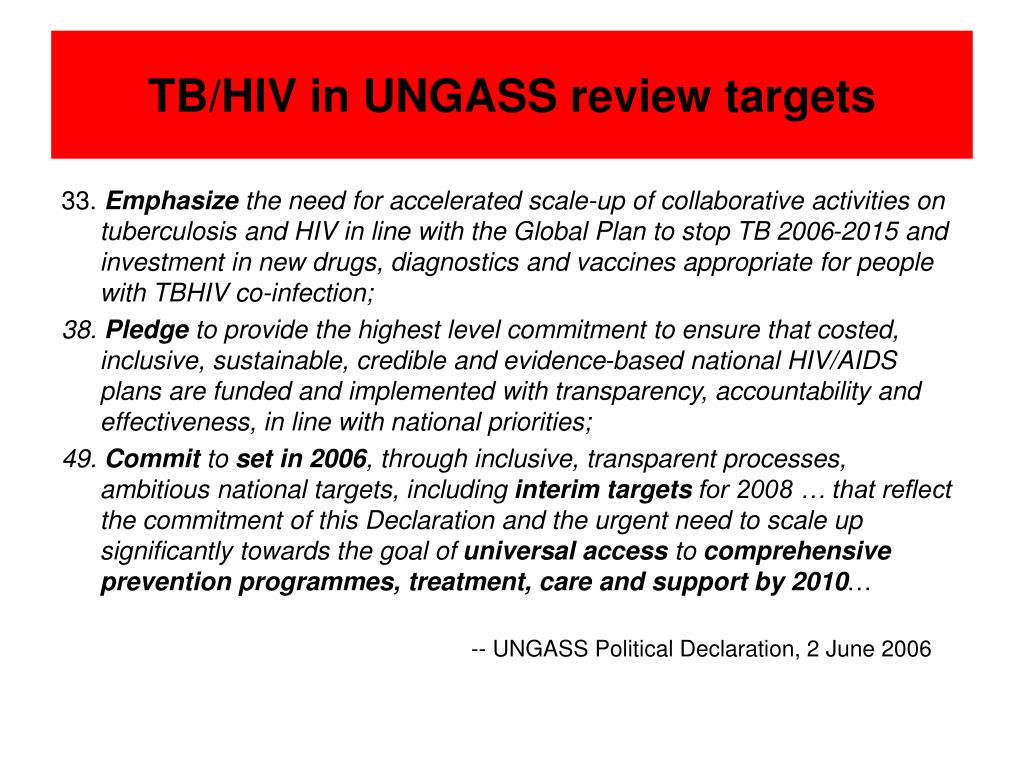 TB/HIV in UNGASS review targets

33. Emphasize the need for accelerated scale-up of collaborative activities on tuberculosis and HIV in line with the Global Plan to stop TB 2006-2015 and investment in new drugs, diagnostics and vaccines appropriate for people with TBHIV co-infection;

38. Pledge to provide the highest level commitment to ensure that costed, inclusive, sustainable, credible and evidence-based national HIV/AIDS plans are funded and implemented with transparency, accountability and effectiveness, in line with national priorities;

49. Commit to set in 2006, through inclusive, transparent processes, ambitious national targets, including interim targets for 2008 … that reflect the commitment of this Declaration and the urgent need to scale up significantly towards the goal of universal access to comprehensive prevention programmes, treatment, care and support by 2010…

-- UNGASS Political Declaration, 2 June 2006